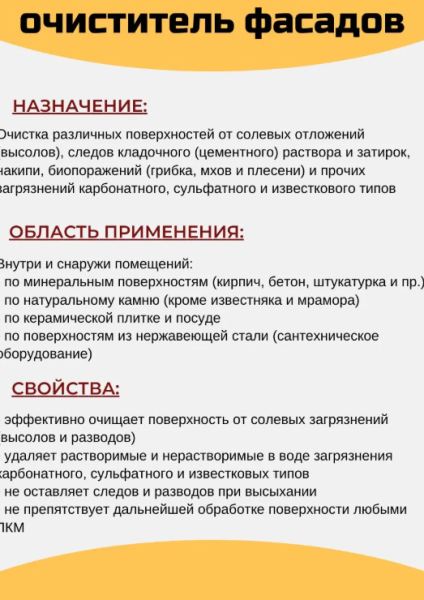 очиститель фасадов

НАЗНАЧЕНИЕ:

Очистка различных поверхностей от солевых отложений (высолов), следов кладочного (цементного) раствора и затирок, накипи, биопоражений (грибка, мхов и плесени) и прочих загрязнений карбонатного, сульфатного и известкового типов

ОБЛАСТЬ ПРИМЕНЕНИЯ:

Внутри и снаружи помещений:
по минеральным поверхностям (кирпич, бетон, штукатурка и пр.)
по натуральному камню (кроме известняка и мрамора)
по керамической плитке и посуде
по поверхностям из нержавеющей стали (сантехническое оборудование)

СВОЙСТВА:

эффективно очищает поверхность от солевых загрязнений (высолов и разводов)
удаляет растворимые и нерастворимые в воде загрязнения карбонатного, сульфатного и известковых типов
не оставляет следов и разводов при высыхании
не препятствует дальнейшей обработке поверхности любыми ЛКМ